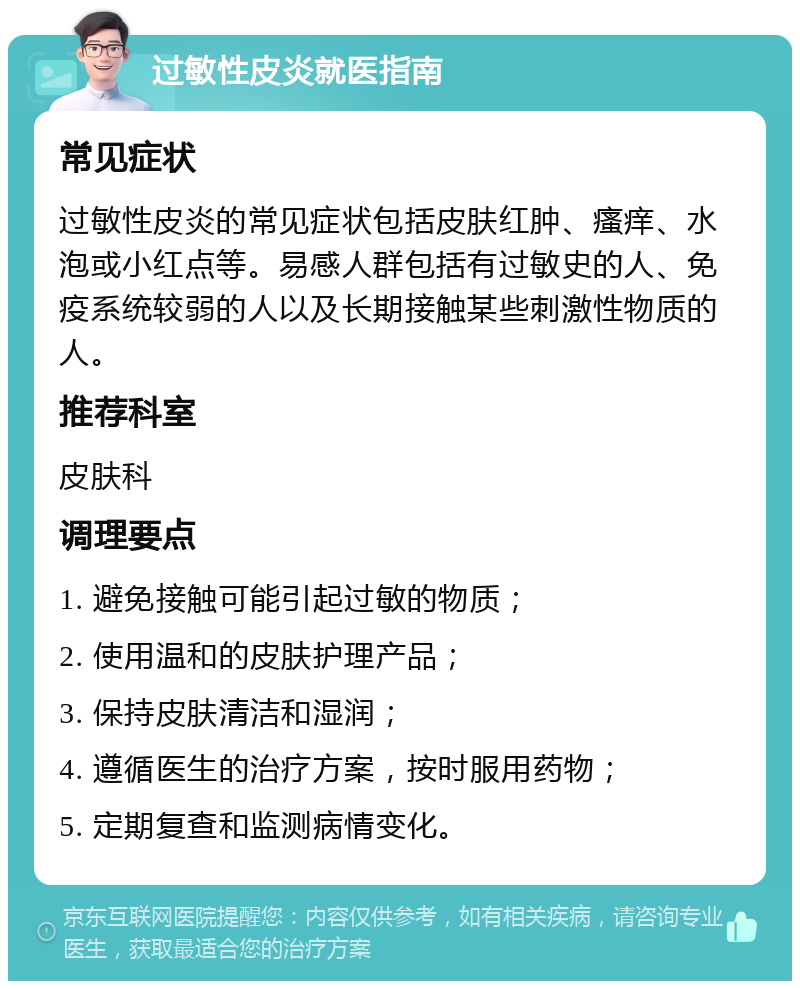 过敏性皮炎就医指南

常见症状

过敏性皮炎的常见症状包括皮肤红肿、瘙痒、水泡或小红点等。易感人群包括有过敏史的人、免疫系统较弱的人以及长期接触某些刺激性物质的人。

推荐科室

皮肤科

调理要点

1. 避免接触可能引起过敏的物质；

2. 使用温和的皮肤护理产品；

3. 保持皮肤清洁和湿润；

4. 遵循医生的治疗方案，按时服用药物；

5. 定期复查和监测病情变化。

京东互联网医院提醒您：内容仅供参考，如有相关疾病，请咨询专业医生，获取最适合您的治疗方案